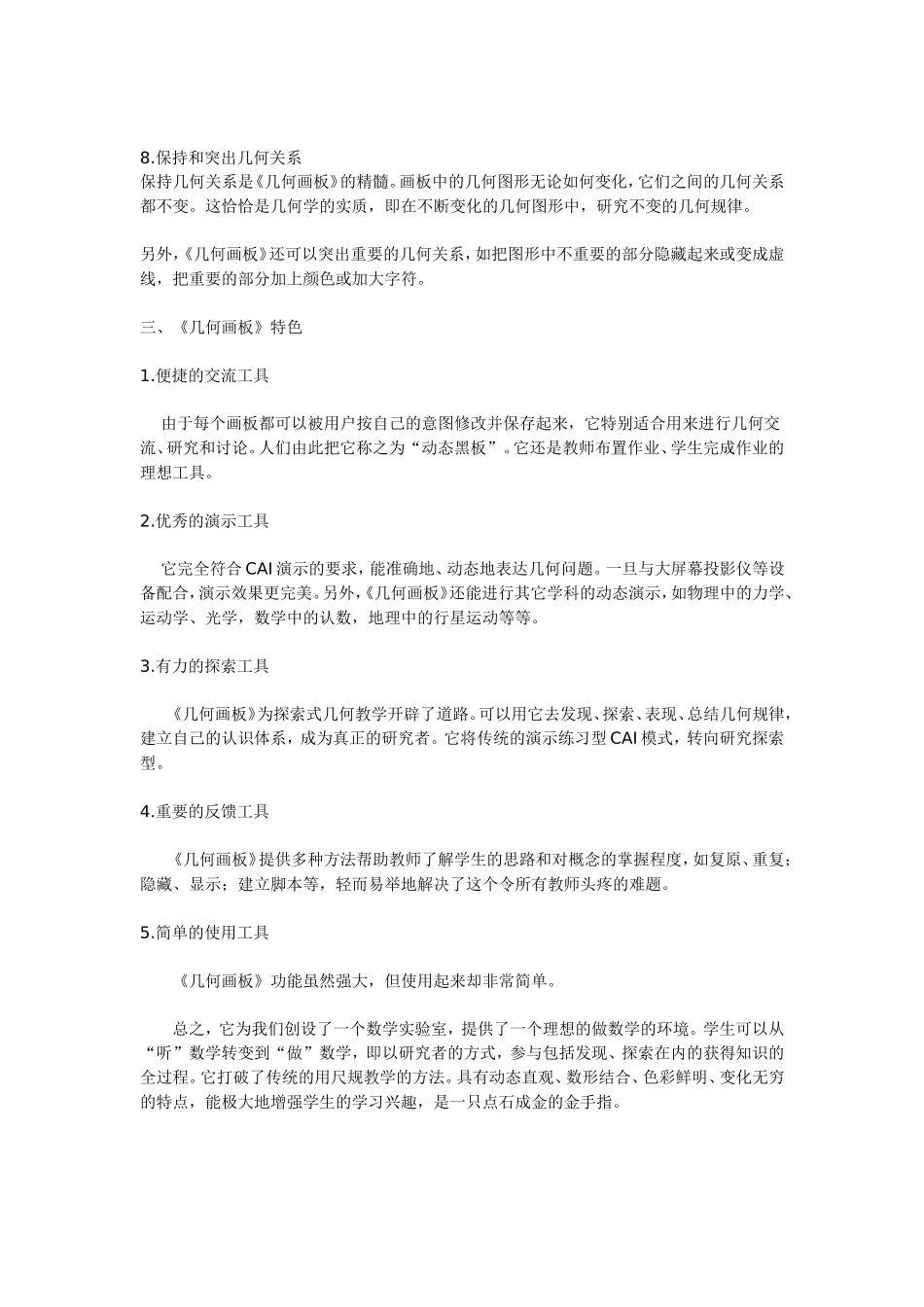 8.保持和突出几何关系
保持几何关系是《几何画板》的精髓。画板中的几何图形无论如何变化，它们之间的几何关系都不变。这恰恰是几何学的实质，即在不断变化的几何图形中，研究不变的几何规律。

另外，《几何画板》还可以突出重要的几何关系，如把图形中不重要的部分隐藏起来或变成虚线，把重要的部分加上颜色或加大字符。

三、《几何画板》特色

1.便捷的交流工具

由于每个画板都可以被用户按自己的意图修改并保存起来，它特别适合用来进行几何交流、研究和讨论。人们由此把它称之为“动态黑板”。它还是教师布置作业、学生完成作业的理想工具。

2.优秀的演示工具

它完全符合CAI演示的要求，能准确地、动态地表达几何问题。一旦与大屏幕投影仪等设备配合，演示效果更完美。另外，《几何画板》还能进行其它学科的动态演示，如物理中的力学、运动学、光学，数学中的认数，地理中的行星运动等等。

3.有力的探索工具

《几何画板》为探索式几何教学开辟了道路。可以用它去发现、探索、表现、总结几何规律，建立自己的认识体系，成为真正的研究者。它将传统的演示练习型CAI模式，转向研究探索型。

4.重要的反馈工具

《几何画板》提供多种方法帮助教师了解学生的思路和对概念的掌握程度，如复原、重复；隐藏、显示；建立脚本等，轻而易举地解决了这个令所有教师头疼的难题。

5.简单的使用工具

《几何画板》功能虽然强大，但使用起来却非常简单。

总之，它为我们创设了一个数学实验室，提供了一个理想的做数学的环境。学生可以从“听”数学转变到“做”数学，即以研究者的方式，参与包括发现、探索在内的获得知识的全过程。它打破了传统的用尺规教学的方法。具有动态直观、数形结合、色彩鲜明、变化无穷的特点，能极大地增强学生的学习兴趣，是一只点石成金的金手指。